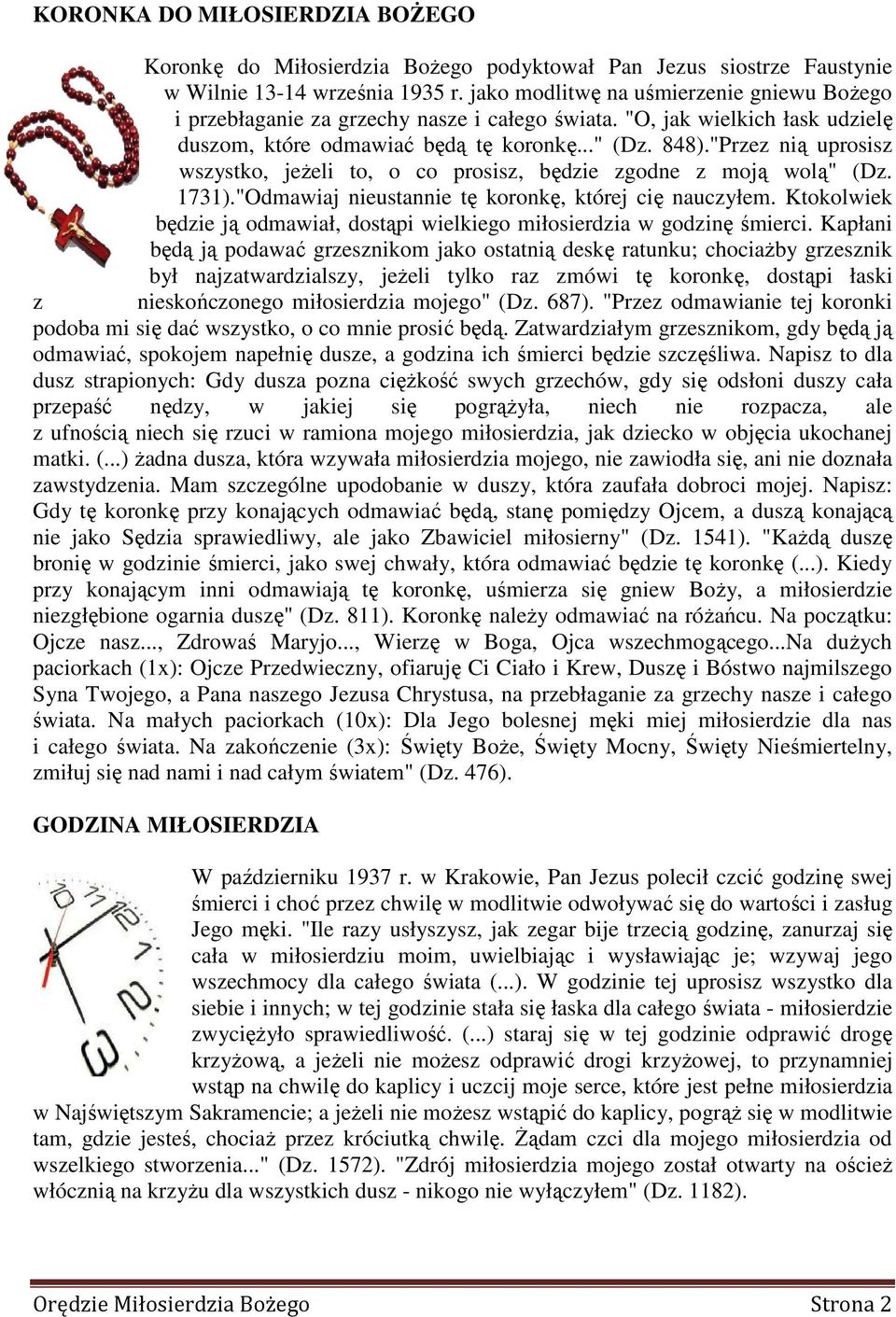 KORONKA DO MIŁOSIERDZIA BOŻEGO

Koronkę do Miłosierdzia Bożego podyktował Pan Jezus siostrze Faustynie w Wilnie 13-14 września 1935 r. jako modlitwę na uśmierzenie gniewu Bożego i przebłaganie za grzechy nasze i całego świata. "O, jak wielkich łask udzielę duszom, które odmawiać będą tę koronkę..." (Dz. 848)."Przez nią uprosisz wszystko, jeżeli to, o co prosisz, będzie zgodne z moją wolą" (Dz. 1731)."Odmawiaj nieustannie tę koronkę, której cię nauczyłem. Ktokolwiek będzie ją odmawiał, dostąpi wielkiego miłosierdzia w godzinę śmierci. Kapłani będą ją podawać grzesznikom jako ostatnią deskę ratunku; chociażby grzesznik był najzatwardzialszy, jeżeli tylko raz zmówi tę koronkę, dostąpi łaski z nieskończonego miłosierdzia mojego" (Dz. 687). "Przez odmawianie tej koronki podoba mi się dać wszystko, o co mnie prosić będą. Zatwardziałym grzesznikom, gdy będą ją odmawiać, spokojem napełnię dusze, a godzina ich śmierci będzie szczęśliwa. Napisz to dla dusz strapionych: Gdy dusza pozna ciężkość swych grzechów, gdy się odsłoni duszy cała przepaść nędzy, w jakiej się pogrążyła, niech nie rozpacza, ale z ufnością niech się rzuci w ramiona mojego miłosierdzia, jak dziecko w objęcia ukochanej matki. (...) żadna dusza, która wzywała miłosierdzia mojego, nie zawiodła się, ani nie doznała zawstydzenia. Mam szczególne upodobanie w duszy, która zaufała dobroci mojej. Napisz: Gdy tę koronkę przy konających odmawiać będą, stanę pomiędzy Ojcem, a duszą konającą nie jako Sędzia sprawiedliwy, ale jako Zbawiciel miłosierny" (Dz. 1541). "Każdą duszę bronię w godzinie śmierci, jako swej chwały, która odmawiać będzie tę koronkę (...). Kiedy przy konającym inni odmawiają tę koronkę, uśmierza się gniew Boży, a miłosierdzie niezgłębione ogarnia duszę" (Dz. 811). Koronkę należy odmawiać na różańcu. Na początku: Ojcze nasz..., Zdrowaś Maryjo..., Wierzę w Boga, Ojca wszechmogącego...Na dużych paciorkach (1x): Ojcze Przedwieczny, ofiaruję Ci Ciało i Krew, Duszę i Bóstwo najmilszego Syna Twojego, a Pana naszego Jezusa Chrystusa, na przebłaganie za grzechy nasze i całego świata. Na małych paciorkach (10x): Dla Jego bolesnej męki miej miłosierdzie dla nas i całego świata. Na zakończenie (3x): Święty Boże, Święty Mocny, Święty Nieśmiertelny, zmiłuj się nad nami i nad całym światem" (Dz. 476).

GODZINA MIŁOSIERDZIA

W październiku 1937 r. w Krakowie, Pan Jezus polecił czcić godzinę swej śmierci i choć przez chwilę w modlitwie odwoływać się do wartości i zasług Jego męki. "Ile razy usłyszysz, jak zegar bije trzecią godzinę, zanurzaj się cała w miłosierdziu moim, uwielbiając i wysławiając je; wzywaj jego wszechmocy dla całego świata (...). W godzinie tej uprosisz wszystko dla siebie i innych; w tej godzinie stała się łaska dla całego świata - miłosierdzie zwyciężyło sprawiedliwość. (...) staraj się w tej godzinie odprawić drogę krzyżową, a jeżeli nie możesz odprawić drogi krzyżowej, to przynamniej wstąp na chwilę do kaplicy i uczcij moje serce, które jest pełne miłosierdzia w Najświętszym Sakramencie; a jeżeli nie możesz wstąpić do kaplicy, pogrąż się w modlitwie tam, gdzie jesteś, chociaż przez króciutką chwilę. Żądam czci dla mojego miłosierdzia od wszelkiego stworzenia..." (Dz. 1572). "Zdrój miłosierdzia mojego został otwarty na oścież włócznią na krzyżu dla wszystkich dusz - nikogo nie wyłączyłem" (Dz. 1182).

Orędzie Miłosierdzia Bożego Strona 2